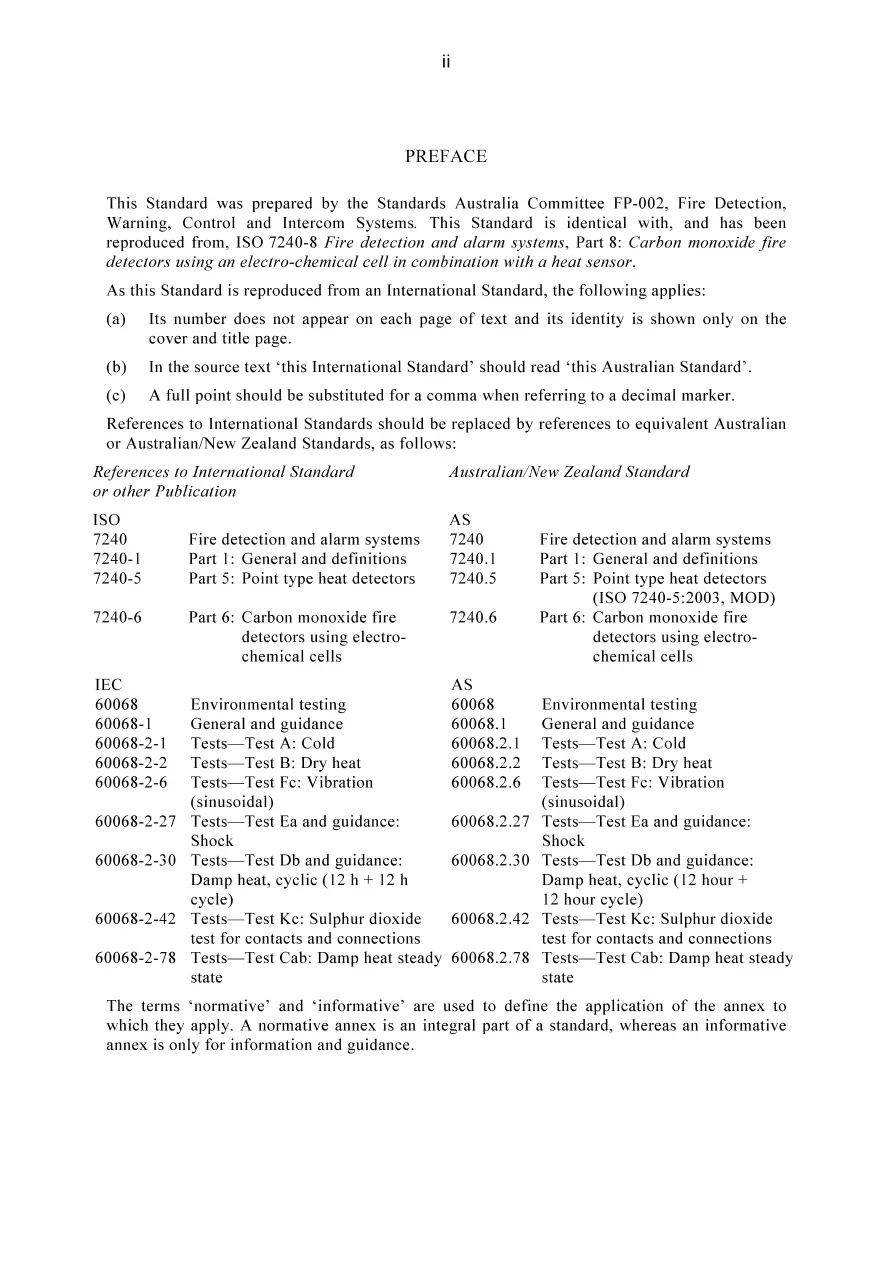 ii

PREFACE

This Standard was prepared by the Standards Australia Committee FP-002, Fire Detection, Warning, Control and Intercom Systems. This Standard is identical with, and has been reproduced from, ISO 7240-8 Fire detection and alarm systems, Part 8: Carbon monoxide fire detectors using an electro-chemical cell in combination with a heat sensor.

As this Standard is reproduced from an International Standard, the following applies:

(a) Its number does not appear on each page of text and its identity is shown only on the cover and title page.

(b) In the source text 'this International Standard' should read 'this Australian Standard'.

(c) A full point should be substituted for a comma when referring to a decimal marker.

References to International Standards should be replaced by references to equivalent Australian or Australian/New Zealand Standards, as follows:

| References to International Standard or other Publication | | Australian/New Zealand Standard | |
|---|---|---|---|
| ISO | | AS | |
| 7240 | Fire detection and alarm systems | 7240 | Fire detection and alarm systems |
| 7240-1 | Part 1: General and definitions | 7240.1 | Part 1: General and definitions |
| 7240-5 | Part 5: Point type heat detectors | 7240.5 | Part 5: Point type heat detectors (ISO 7240-5:2003, MOD) |
| 7240-6 | Part 6: Carbon monoxide fire detectors using electro-chemical cells | 7240.6 | Part 6: Carbon monoxide fire detectors using electro-chemical cells |
| IEC | | AS | |
| 60068 | Environmental testing | 60068 | Environmental testing |
| 60068-1 | General and guidance | 60068.1 | General and guidance |
| 60068-2-1 | Tests—Test A: Cold | 60068.2.1 | Tests—Test A: Cold |
| 60068-2-2 | Tests—Test B: Dry heat | 60068.2.2 | Tests—Test B: Dry heat |
| 60068-2-6 | Tests—Test Fc: Vibration (sinusoidal) | 60068.2.6 | Tests—Test Fc: Vibration (sinusoidal) |
| 60068-2-27 | Tests—Test Ea and guidance: Shock | 60068.2.27 | Tests—Test Ea and guidance: Shock |
| 60068-2-30 | Tests—Test Db and guidance: Damp heat, cyclic (12 h + 12 h cycle) | 60068.2.30 | Tests—Test Db and guidance: Damp heat, cyclic (12 hour + 12 hour cycle) |
| 60068-2-42 | Tests—Test Kc: Sulphur dioxide test for contacts and connections | 60068.2.42 | Tests—Test Kc: Sulphur dioxide test for contacts and connections |
| 60068-2-78 | Tests—Test Cab: Damp heat steady state | 60068.2.78 | Tests—Test Cab: Damp heat steady state |

The terms 'normative' and 'informative' are used to define the application of the annex to which they apply. A normative annex is an integral part of a standard, whereas an informative annex is only for information and guidance.